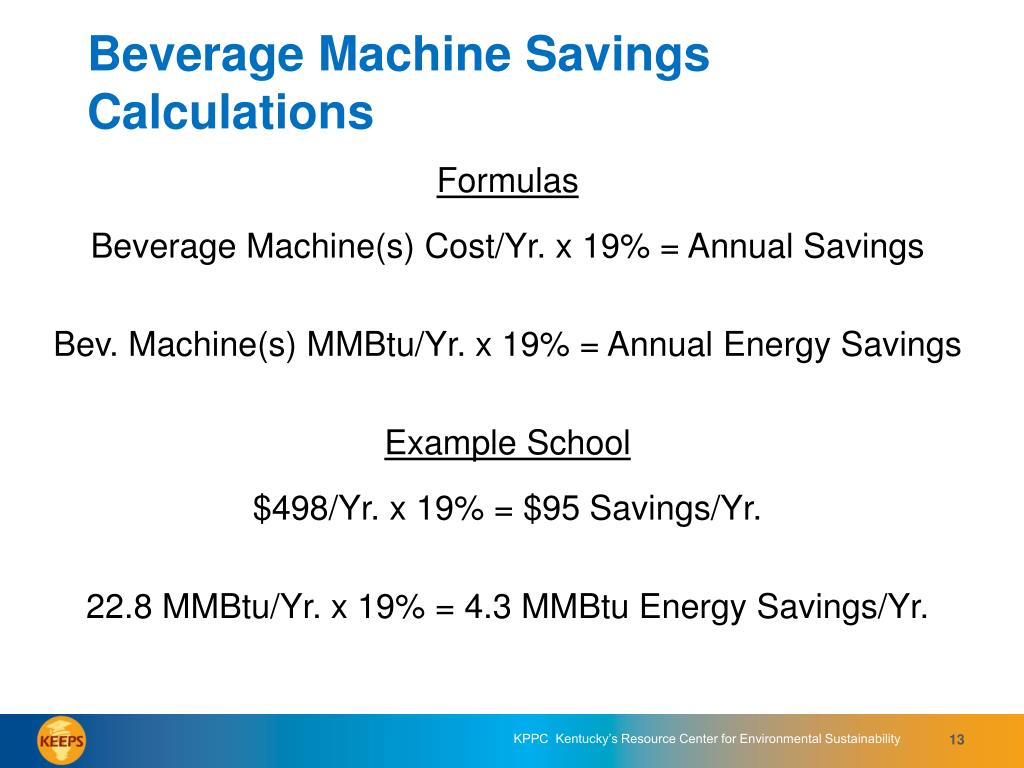 Beverage Machine Savings Calculations

Formulas

Beverage Machine(s) Cost/Yr. x 19% = Annual Savings

Bev. Machine(s) MMBtu/Yr. x 19% = Annual Energy Savings

Example School

\$498/Yr. x 19% = \$95 Savings/Yr.

22.8 MMBtu/Yr. x 19% = 4.3 MMBtu Energy Savings/Yr.

KEEPS

KPPC Kentucky's Resource Center for Environmental Sustainability

13